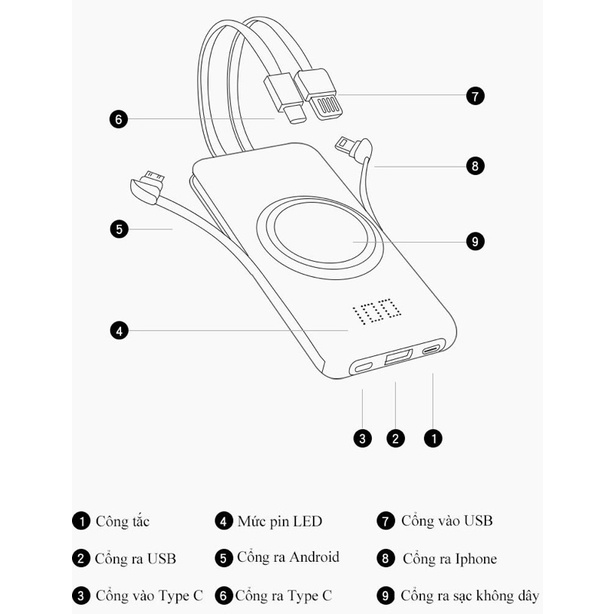 7

6

8

5

9

100

4

3 2 1

1 Công tắc
2 Cổng ra USB
3 Cổng vào Type C

4 Mức pin LED
5 Cổng ra Android
6 Cổng ra Type C

7 Cổng vào USB
8 Cổng ra Iphone
9 Cổng ra sạc không dây